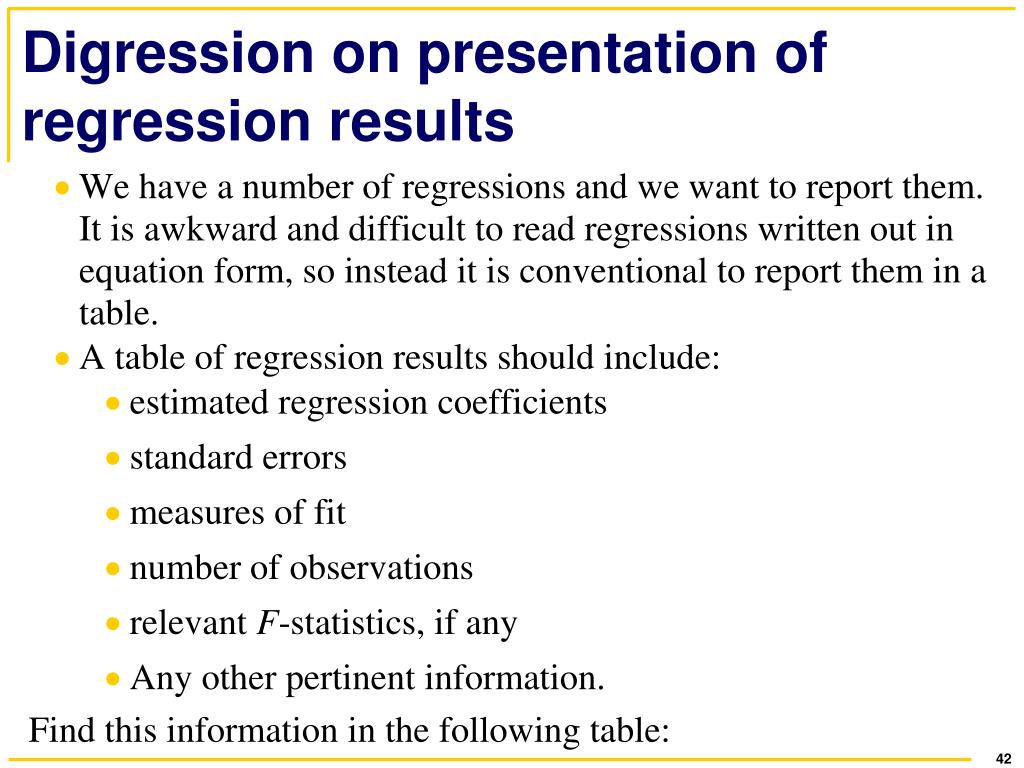 Digression on presentation of regression results

• We have a number of regressions and we want to report them. It is awkward and difficult to read regressions written out in equation form, so instead it is conventional to report them in a table.
• A table of regression results should include:
  • estimated regression coefficients
  • standard errors
  • measures of fit
  • number of observations
  • relevant $F$-statistics, if any
  • Any other pertinent information.

Find this information in the following table:

42